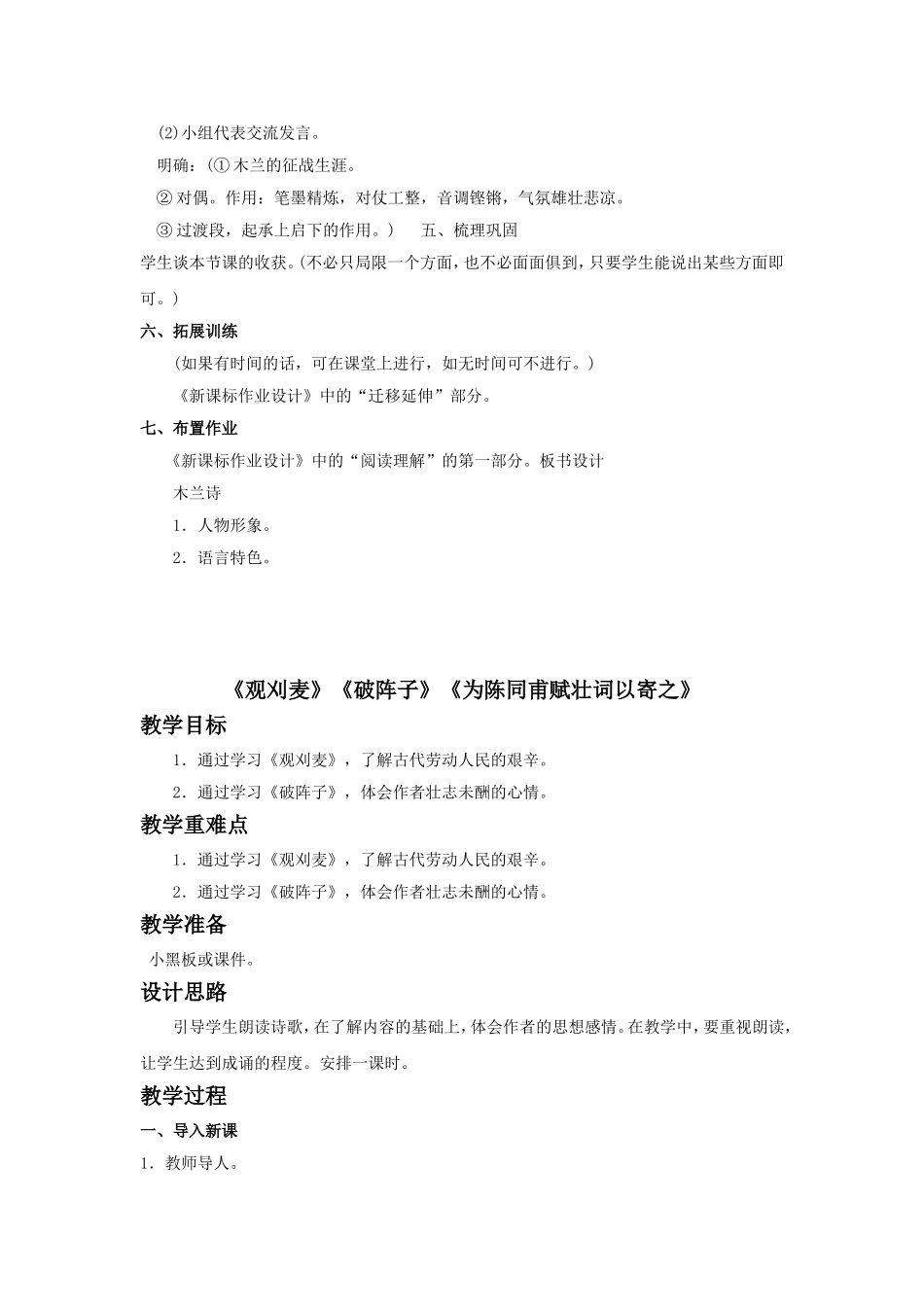 ⑵小组代表交流发言。

明确：(①木兰的征战生涯。

②对偶。作用：笔墨精炼，对仗工整，音调铿锵，气氛雄壮悲凉。

③过渡段，起承上启下的作用。)　　五、梳理巩固

学生谈本节课的收获。(不必只局限一个方面，也不必面面俱到，只要学生能说出某些方面即可。)

六、拓展训练

(如果有时间的话，可在课堂上进行，如无时间可不进行。)

《新课标作业设计》中的“迁移延伸”部分。

七、布置作业

《新课标作业设计》中的“阅读理解”的第一部分。板书设计

木兰诗

1．人物形象。

2．语言特色。

《观刈麦》《破阵子》《为陈同甫赋壮词以寄之》

教学目标

1．通过学习《观刈麦》，了解古代劳动人民的艰辛。

2．通过学习《破阵子》，体会作者壮志未酬的心情。

教学重难点

1．通过学习《观刈麦》，了解古代劳动人民的艰辛。

2．通过学习《破阵子》，体会作者壮志未酬的心情。

教学准备

小黑板或课件。

设计思路

引导学生朗读诗歌，在了解内容的基础上，体会作者的思想感情。在教学中，要重视朗读，让学生达到成诵的程度。安排一课时。

教学过程

一、导入新课

1．教师导人。